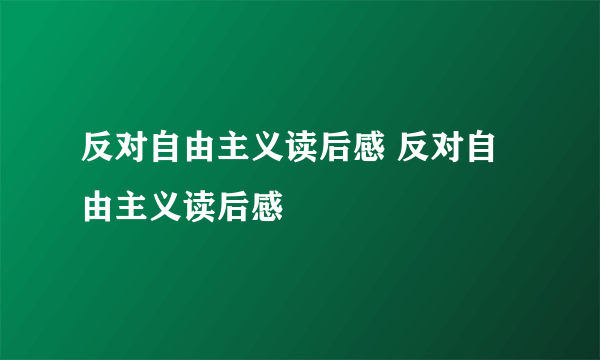 反对自由主义读后感 反对自由主义读后感